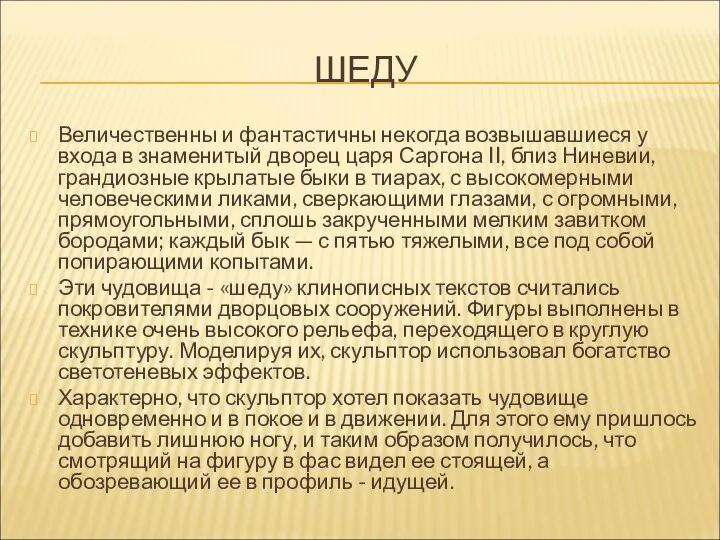 ШЕДУ

Величественны и фантастичны некогда возвышавшиеся у входа в знаменитый дворец царя Саргона II, близ Ниневии, грандиозные крылатые быки в тиарах, с высокомерными человеческими ликами, сверкающими глазами, с огромными, прямоугольными, сплошь закрученными мелким завитком бородами; каждый бык — с пятью тяжелыми, все под собой попирающими копытами.

Эти чудовища - «шеду» клинописных текстов считались покровителями дворцовых сооружений. Фигуры выполнены в технике очень высокого рельефа, переходящего в круглую скульптуру. Моделируя их, скульптор использовал богатство светотеневых эффектов.

Характерно, что скульптор хотел показать чудовище одновременно и в покое и в движении. Для этого ему пришлось добавить лишнюю ногу, и таким образом получилось, что смотрящий на фигуру в фас видел ее стоящей, а обозревающий ее в профиль - идущей.